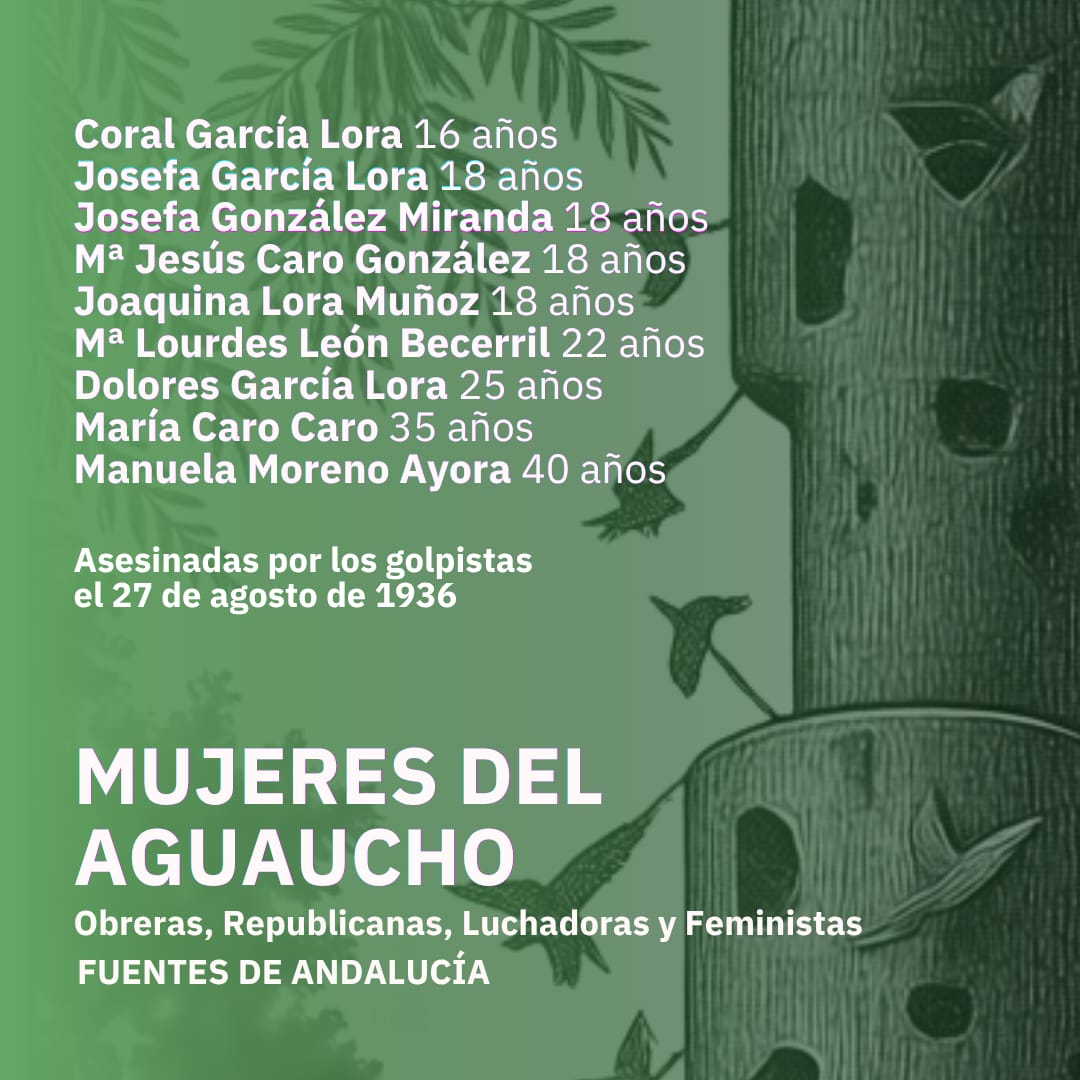 Coral García Lora 16 años
Josefa García Lora 18 años
Josefa González Miranda 18 años
Mª Jesús Caro González 18 años
Joaquina Lora Muñoz 18 años
Mª Lourdes León Becerril 22 años
Dolores García Lora 25 años
María Caro Caro 35 años
Manuela Moreno Ayora 40 años

Asesinadas por los golpistas el 27 de agosto de 1936

MUJERES DEL AGUAUCHO

Obreras, Republicanas, Luchadoras y Feministas

FUENTES DE ANDALUCÍA